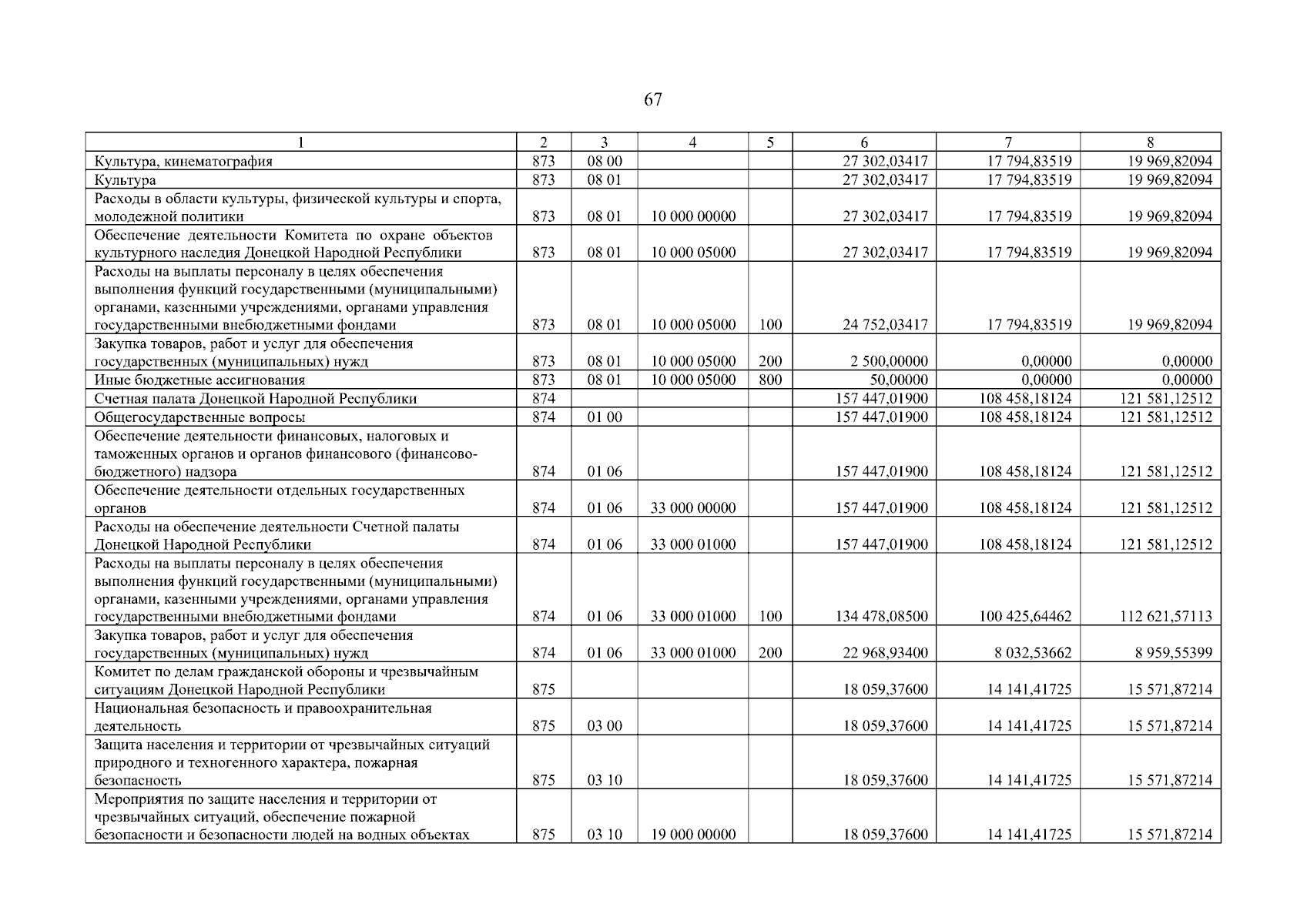 67

| 1 | 2 | 3 | 4 | 5 | 6 | 7 | 8 |
|---|---|---|---|---|---|---|---|
| Культура, кинематография | 873 | 08 00 | | | 27 302,03417 | 17 794,83519 | 19 969,82094 |
| Культура | 873 | 08 01 | | | 27 302,03417 | 17 794,83519 | 19 969,82094 |
| Расходы в области культуры, физической культуры и спорта, молодежной политики | 873 | 08 01 | 10 000 00000 | | 27 302,03417 | 17 794,83519 | 19 969,82094 |
| Обеспечение деятельности Комитета по охране объектов культурного наследия Донецкой Народной Республики | 873 | 08 01 | 10 000 05000 | | 27 302,03417 | 17 794,83519 | 19 969,82094 |
| Расходы на выплаты персоналу в целях обеспечения выполнения функций государственными (муниципальными) органами, казенными учреждениями, органами управления государственными внебюджетными фондами | 873 | 08 01 | 10 000 05000 | 100 | 24 752,03417 | 17 794,83519 | 19 969,82094 |
| Закупка товаров, работ и услуг для обеспечения государственных (муниципальных) нужд | 873 | 08 01 | 10 000 05000 | 200 | 2 500,00000 | 0,00000 | 0,00000 |
| Иные бюджетные ассигнования | 873 | 08 01 | 10 000 05000 | 800 | 50,00000 | 0,00000 | 0,00000 |
| Счетная палата Донецкой Народной Республики | 874 | | | | 157 447,01900 | 108 458,18124 | 121 581,12512 |
| Общегосударственные вопросы | 874 | 01 00 | | | 157 447,01900 | 108 458,18124 | 121 581,12512 |
| Обеспечение деятельности финансовых, налоговых и таможенных органов и органов финансового (финансово-бюджетного) надзора | 874 | 01 06 | | | 157 447,01900 | 108 458,18124 | 121 581,12512 |
| Обеспечение деятельности отдельных государственных органов | 874 | 01 06 | 33 000 00000 | | 157 447,01900 | 108 458,18124 | 121 581,12512 |
| Расходы на обеспечение деятельности Счетной палаты Донецкой Народной Республики | 874 | 01 06 | 33 000 01000 | | 157 447,01900 | 108 458,18124 | 121 581,12512 |
| Расходы на выплаты персоналу в целях обеспечения выполнения функций государственными (муниципальными) органами, казенными учреждениями, органами управления государственными внебюджетными фондами | 874 | 01 06 | 33 000 01000 | 100 | 134 478,08500 | 100 425,64462 | 112 621,57113 |
| Закупка товаров, работ и услуг для обеспечения государственных (муниципальных) нужд | 874 | 01 06 | 33 000 01000 | 200 | 22 968,93400 | 8 032,53662 | 8 959,55399 |
| Комитет по делам гражданской обороны и чрезвычайным ситуациям Донецкой Народной Республики | 875 | | | | 18 059,37600 | 14 141,41725 | 15 571,87214 |
| Национальная безопасность и правоохранительная деятельность | 875 | 03 00 | | | 18 059,37600 | 14 141,41725 | 15 571,87214 |
| Защита населения и территории от чрезвычайных ситуаций природного и техногенного характера, пожарная безопасность | 875 | 03 10 | | | 18 059,37600 | 14 141,41725 | 15 571,87214 |
| Мероприятия по защите населения и территории от чрезвычайных ситуаций, обеспечение пожарной безопасности и безопасности людей на водных объектах | 875 | 03 10 | 19 000 00000 | | 18 059,37600 | 14 141,41725 | 15 571,87214 |